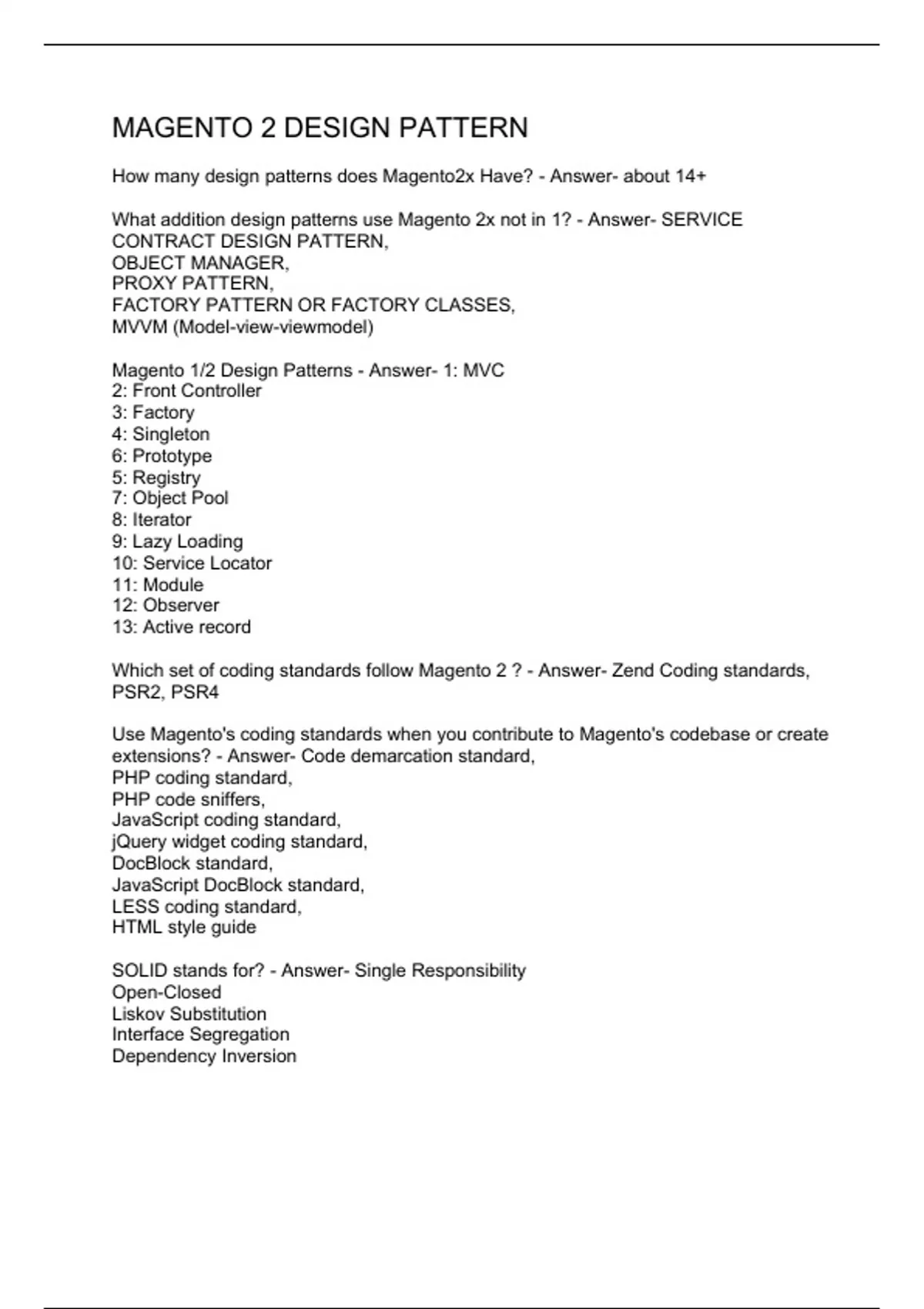 MAGENTO 2 DESIGN PATTERN

How many design patterns does Magento2x Have? - Answer- about 14+

What addition design patterns use Magento 2x not in 1? - Answer- SERVICE CONTRACT DESIGN PATTERN,
OBJECT MANAGER,
PROXY PATTERN,
FACTORY PATTERN OR FACTORY CLASSES,
MVVM (Model-view-viewmodel)

Magento 1/2 Design Patterns - Answer- 1: MVC
2: Front Controller
3: Factory
4: Singleton
6: Prototype
5: Registry
7: Object Pool
8: Iterator
9: Lazy Loading
10: Service Locator
11: Module
12: Observer
13: Active record

Which set of coding standards follow Magento 2 ? - Answer- Zend Coding standards, PSR2, PSR4

Use Magento's coding standards when you contribute to Magento's codebase or create extensions? - Answer- Code demarcation standard,
PHP coding standard,
PHP code sniffers,
JavaScript coding standard,
jQuery widget coding standard,
DocBlock standard,
JavaScript DocBlock standard,
LESS coding standard,
HTML style guide

SOLID stands for? - Answer- Single Responsibility
Open-Closed
Liskov Substitution
Interface Segregation
Dependency Inversion